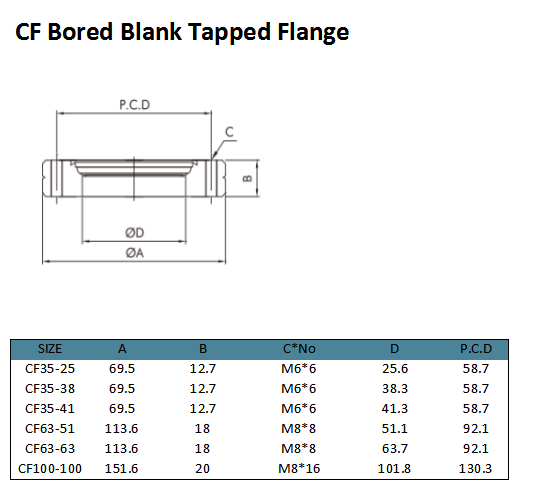 CF Bored Blank Tapped Flange

P.C.D
C
B
ØD
ØA

| SIZE | A | B | C*No | D | P.C.D |
|---|---|---|---|---|---|
| CF35-25 | 69.5 | 12.7 | M6*6 | 25.6 | 58.7 |
| CF35-38 | 69.5 | 12.7 | M6*6 | 38.3 | 58.7 |
| CF35-41 | 69.5 | 12.7 | M6*6 | 41.3 | 58.7 |
| CF63-51 | 113.6 | 18 | M8*8 | 51.1 | 92.1 |
| CF63-63 | 113.6 | 18 | M8*8 | 63.7 | 92.1 |
| CF100-100 | 151.6 | 20 | M8*16 | 101.8 | 130.3 |